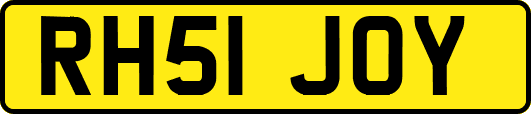 RH51 JOY